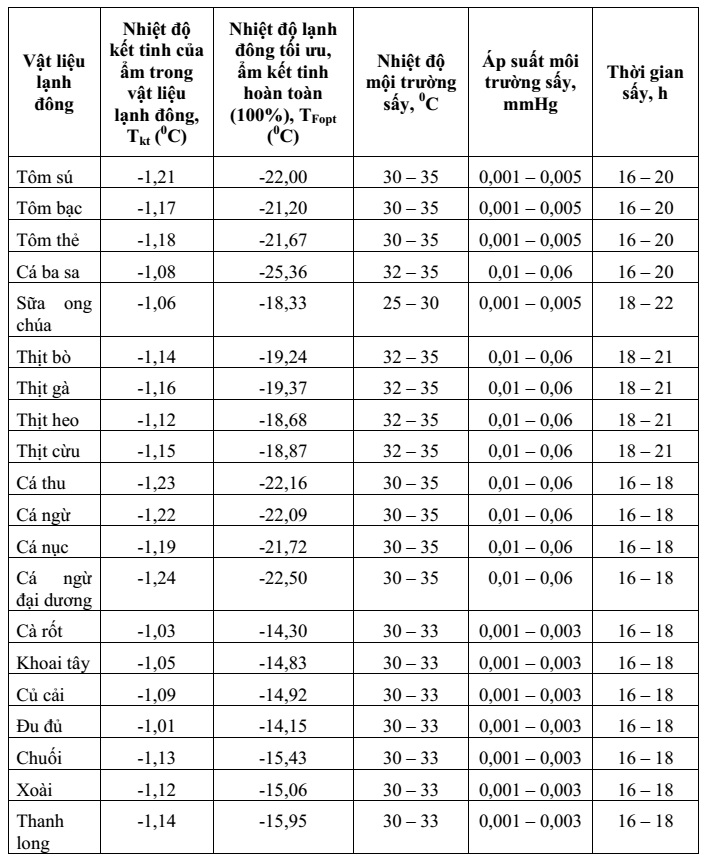 | Vật liệu lạnh đông | Nhiệt độ kết tinh của ẩm trong vật liệu lạnh đông, $T_{kt}$ ($^0C$) | Nhiệt độ lạnh đông tối ưu, ẩm kết tinh hoàn toàn (100%), $T_{Fopt}$ ($^0C$) | Nhiệt độ môi trường sấy, $^0C$ | Áp suất môi trường sấy, mmHg | Thời gian sấy, h |
|---|---|---|---|---|---|
| Tôm sú | -1,21 | -22,00 | 30 – 35 | 0,001 – 0,005 | 16 – 20 |
| Tôm bạc | -1,17 | -21,20 | 30 – 35 | 0,001 – 0,005 | 16 – 20 |
| Tôm thẻ | -1,18 | -21,67 | 30 – 35 | 0,001 – 0,005 | 16 – 20 |
| Cá ba sa | -1,08 | -25,36 | 32 – 35 | 0,01 – 0,06 | 16 – 20 |
| Sữa ong chúa | -1,06 | -18,33 | 25 – 30 | 0,001 – 0,005 | 18 – 22 |
| Thịt bò | -1,14 | -19,24 | 32 – 35 | 0,01 – 0,06 | 18 – 21 |
| Thịt gà | -1,16 | -19,37 | 32 – 35 | 0,01 – 0,06 | 18 – 21 |
| Thịt heo | -1,12 | -18,68 | 32 – 35 | 0,01 – 0,06 | 18 – 21 |
| Thịt cừu | -1,15 | -18,87 | 32 – 35 | 0,01 – 0,06 | 18 – 21 |
| Cá thu | -1,23 | -22,16 | 30 – 35 | 0,01 – 0,06 | 16 – 18 |
| Cá ngừ | -1,22 | -22,09 | 30 – 35 | 0,01 – 0,06 | 16 – 18 |
| Cá nục | -1,19 | -21,72 | 30 – 35 | 0,01 – 0,06 | 16 – 18 |
| Cá ngừ đại dương | -1,24 | -22,50 | 30 – 35 | 0,01 – 0,06 | 16 – 18 |
| Cà rốt | -1,03 | -14,30 | 30 – 33 | 0,001 – 0,003 | 16 – 18 |
| Khoai tây | -1,05 | -14,83 | 30 – 33 | 0,001 – 0,003 | 16 – 18 |
| Củ cải | -1,09 | -14,92 | 30 – 33 | 0,001 – 0,003 | 16 – 18 |
| Đu đủ | -1,01 | -14,15 | 30 – 33 | 0,001 – 0,003 | 16 – 18 |
| Chuối | -1,13 | -15,43 | 30 – 33 | 0,001 – 0,003 | 16 – 18 |
| Xoài | -1,12 | -15,06 | 30 – 33 | 0,001 – 0,003 | 16 – 18 |
| Thanh long | -1,14 | -15,95 | 30 – 33 | 0,001 – 0,003 | 16 – 18 |